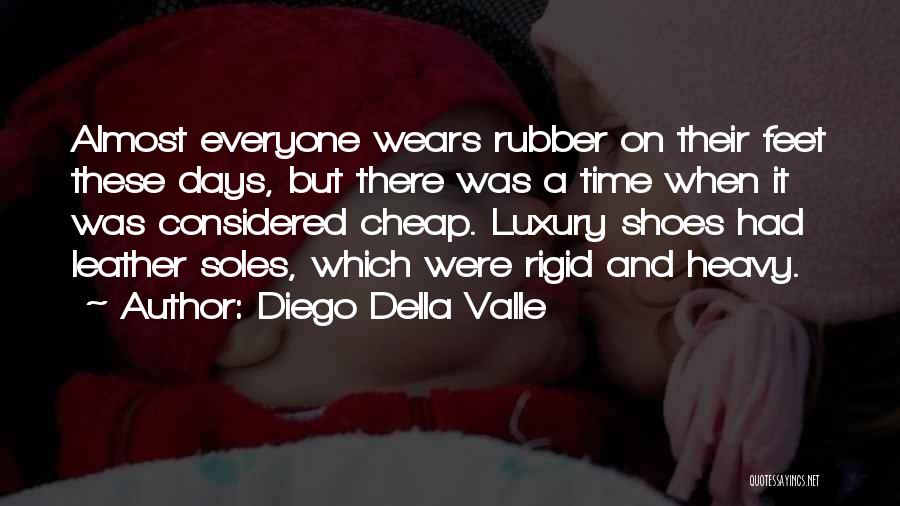 Almost everyone wears rubber on their feet these days, but there was a time when it was considered cheap. Luxury shoes had leather soles, which were rigid and heavy.
~ Author: Diego Della Valle

QUOTESSAYINGS.NET